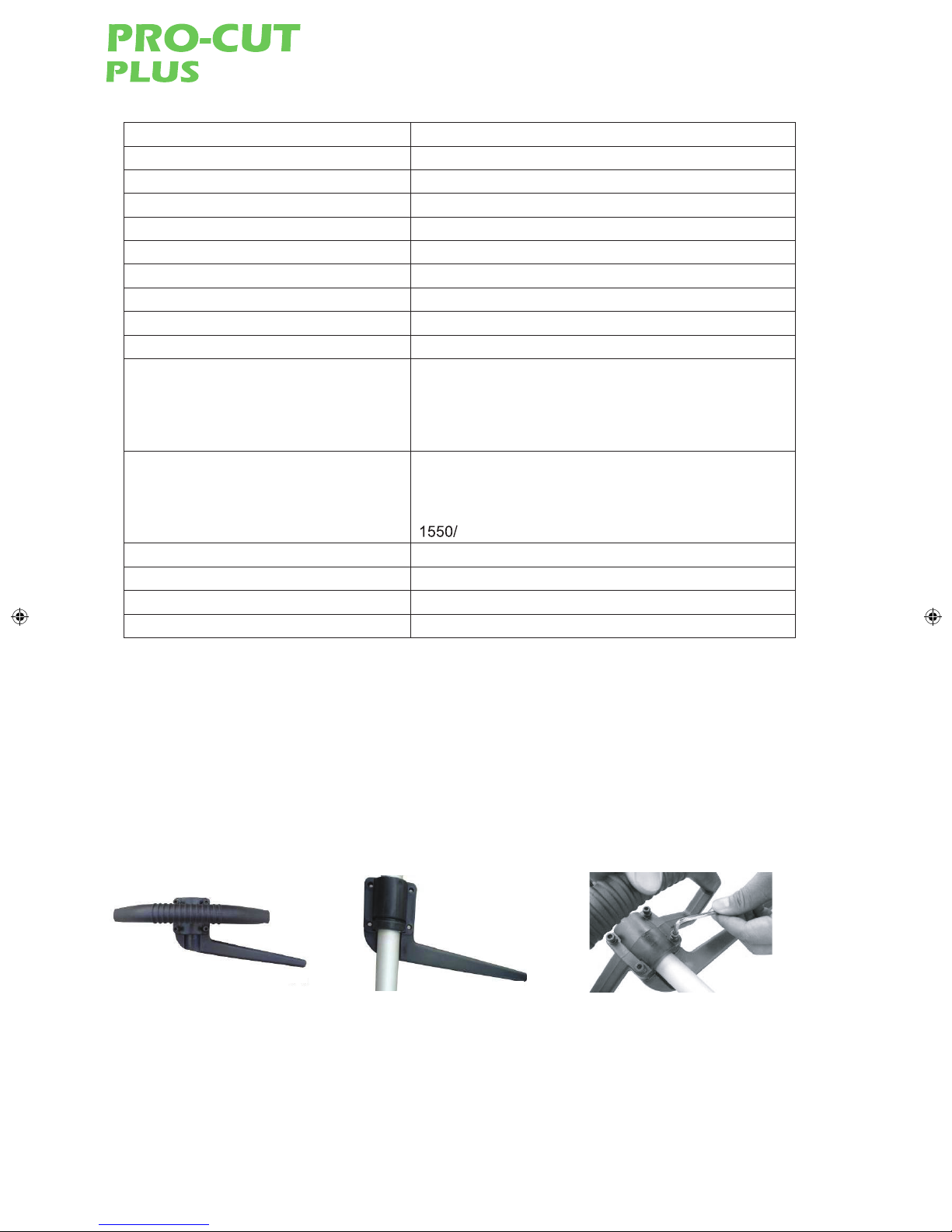 PRO-CUT
PLUS

1550/